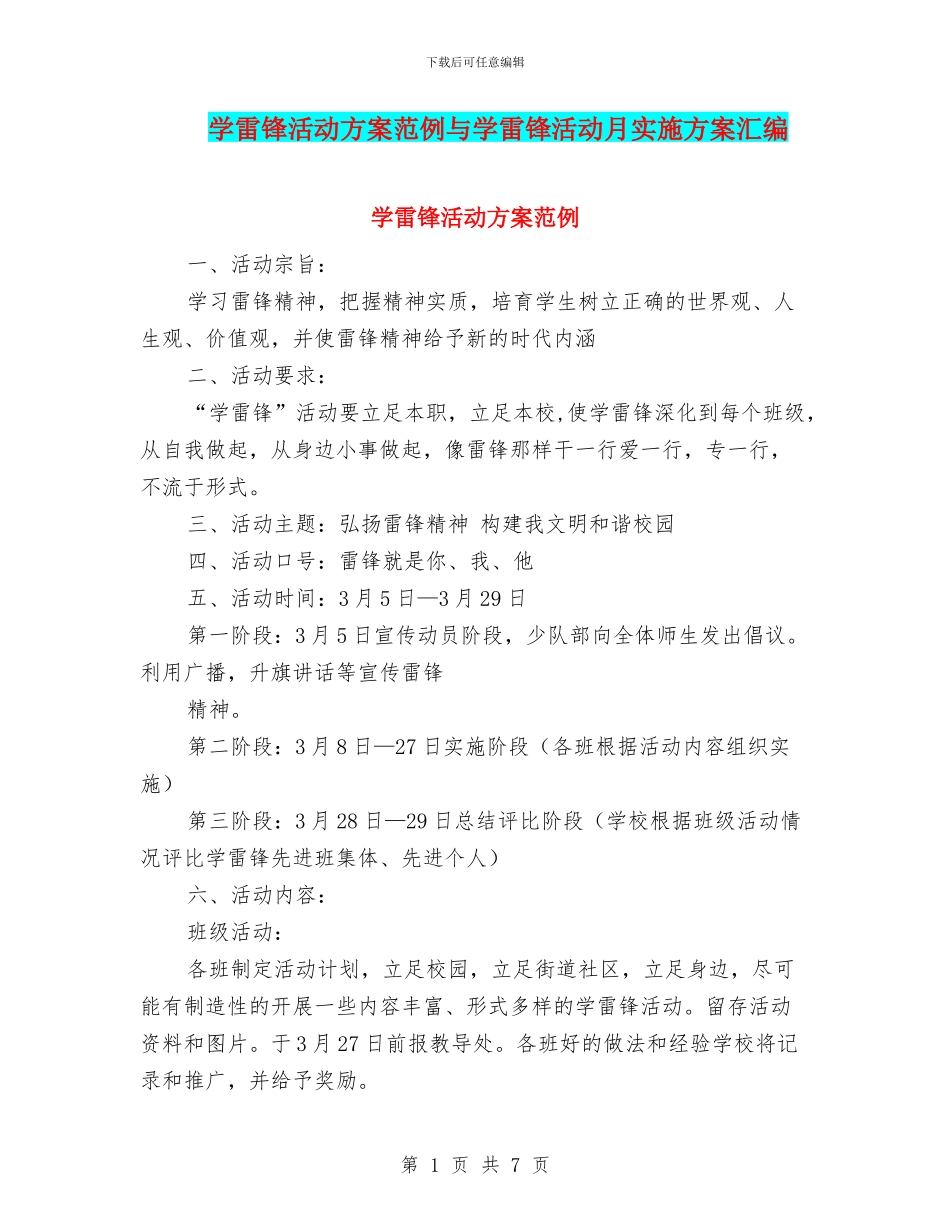 下载后可任意编辑

学雷锋活动方案范例与学雷锋活动月实施方案汇编

学雷锋活动方案范例

一、活动宗旨：

学习雷锋精神，把握精神实质，培育学生树立正确的世界观、人生观、价值观，并使雷锋精神给予新的时代内涵

二、活动要求：

“学雷锋”活动要立足本职，立足本校,使学雷锋深化到每个班级,从自我做起，从身边小事做起，像雷锋那样干一行爱一行，专一行，不流于形式。

三、活动主题：弘扬雷锋精神 构建我文明和谐校园

四、活动口号：雷锋就是你、我、他

五、活动时间：3月5日—3月29日

第一阶段：3月5日宣传动员阶段，少队部向全体师生发出倡议。利用广播，升旗讲话等宣传雷锋

精神。

第二阶段：3月8日—27日实施阶段（各班根据活动内容组织实施）

第三阶段：3月28日—29日总结评比阶段（学校根据班级活动情况评比学雷锋先进班集体、先进个人）

六、活动内容：

班级活动：

各班制定活动计划，立足校园，立足街道社区，立足身边，尽可能有制造性的开展一些内容丰富、形式多样的学雷锋活动。留存活动资料和图片。于3月27日前报教导处。各班好的做法和经验学校将记录和推广，并给予奖励。

第 1 页 共 7 页